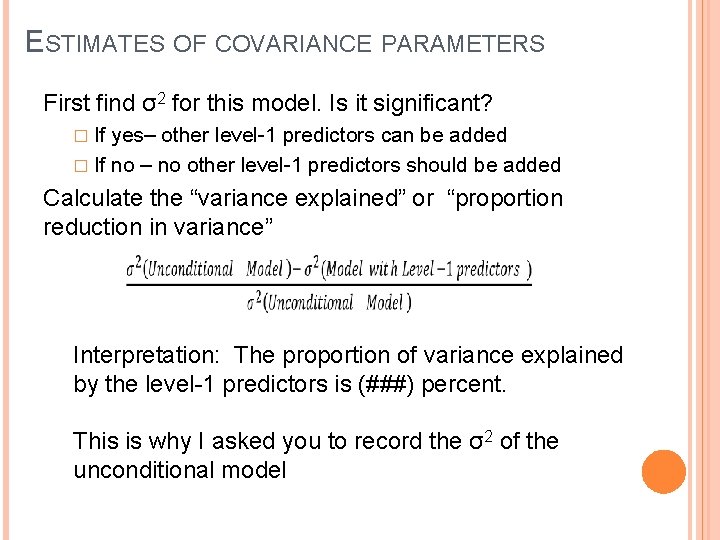 ESTIMATES OF COVARIANCE PARAMETERS

First find $\sigma^2$ for this model. Is it significant?

☐ If yes– other level-1 predictors can be added

☐ If no – no other level-1 predictors should be added

Calculate the "variance explained" or "proportion reduction in variance"

$\frac{\sigma^2(Unconditional\ Model) - \sigma^2(Model\ with\ Level-1\ predictors)}{\sigma^2(Unconditional\ Model)}$

Interpretation: The proportion of variance explained by the level-1 predictors is (###) percent.

This is why I asked you to record the $\sigma^2$ of the unconditional model